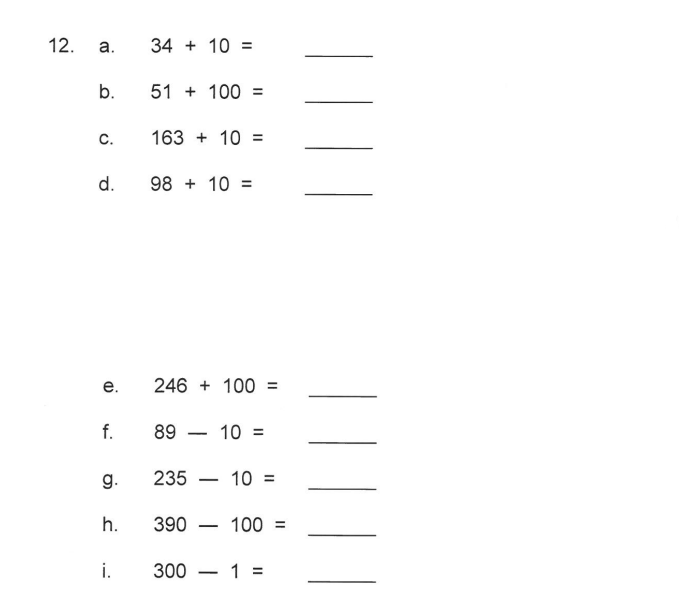 12. a. $34 + 10 =$ ______

b. $51 + 100 =$ ______

c. $163 + 10 =$ ______

d. $98 + 10 =$ ______

e. $246 + 100 =$ ______

f. $89 - 10 =$ ______

g. $235 - 10 =$ ______

h. $390 - 100 =$ ______

i. $300 - 1 =$ ______